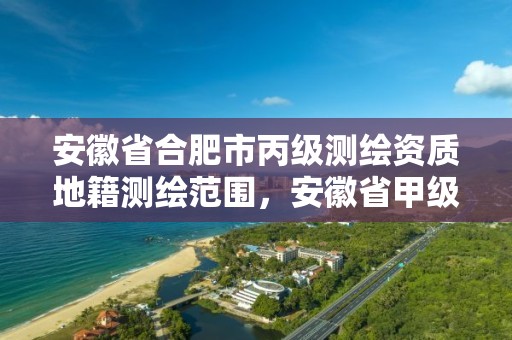 安徽省合肥市丙级测绘资质地籍测绘范围，安徽省甲级